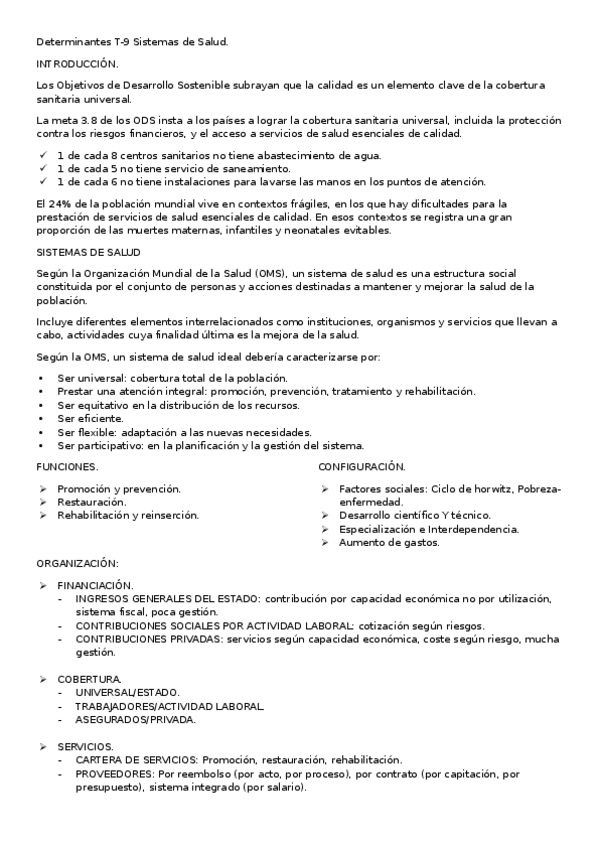 Determinantes T-9 Sistemas de Salud.

INTRODUCCIÓN.

Los Objetivos de Desarrollo Sostenible subrayan que la calidad es un elemento clave de la cobertura sanitaria universal.

La meta 3.8 de los ODS insta a los países a lograr la cobertura sanitaria universal, incluida la protección contra los riesgos financieros, y el acceso a servicios de salud esenciales de calidad.

✓ 1 de cada 8 centros sanitarios no tiene abastecimiento de agua.
✓ 1 de cada 5 no tiene servicio de saneamiento.
✓ 1 de cada 6 no tiene instalaciones para lavarse las manos en los puntos de atención.

El 24% de la población mundial vive en contextos frágiles, en los que hay dificultades para la prestación de servicios de salud esenciales de calidad. En esos contextos se registra una gran proporción de las muertes maternas, infantiles y neonatales evitables.

SISTEMAS DE SALUD

Según la Organización Mundial de la Salud (OMS), un sistema de salud es una estructura social constituida por el conjunto de personas y acciones destinadas a mantener y mejorar la salud de la población.

Incluye diferentes elementos interrelacionados como instituciones, organismos y servicios que llevan a cabo, actividades cuya finalidad última es la mejora de la salud.

Según la OMS, un sistema de salud ideal debería caracterizarse por:

• Ser universal: cobertura total de la población.
• Prestar una atención integral: promoción, prevención, tratamiento y rehabilitación.
• Ser equitativo en la distribución de los recursos.
• Ser eficiente.
• Ser flexible: adaptación a las nuevas necesidades.
• Ser participativo: en la planificación y la gestión del sistema.

FUNCIONES.

➢ Promoción y prevención.
➢ Restauración.
➢ Rehabilitación y reinserción.

CONFIGURACIÓN.

➢ Factores sociales: Ciclo de horwitz, Pobreza-enfermedad.
➢ Desarrollo científico Y técnico.
➢ Especialización e Interdependencia.
➢ Aumento de gastos.

ORGANIZACIÓN:

➢ FINANCIACIÓN.
- INGRESOS GENERALES DEL ESTADO: contribución por capacidad económica no por utilización, sistema fiscal, poca gestión.
- CONTRIBUCIONES SOCIALES POR ACTIVIDAD LABORAL: cotización según riesgos.
- CONTRIBUCIONES PRIVADAS: servicios según capacidad económica, coste según riesgo, mucha gestión.

➢ COBERTURA.
- UNIVERSAL/ESTADO.
- TRABAJADORES/ACTIVIDAD LABORAL.
- ASEGURADOS/PRIVADA.

➢ SERVICIOS.
- CARTERA DE SERVICIOS: Promoción, restauración, rehabilitación.
- PROVEEDORES: Por reembolso (por acto, por proceso), por contrato (por capitación, por presupuesto), sistema integrado (por salario).